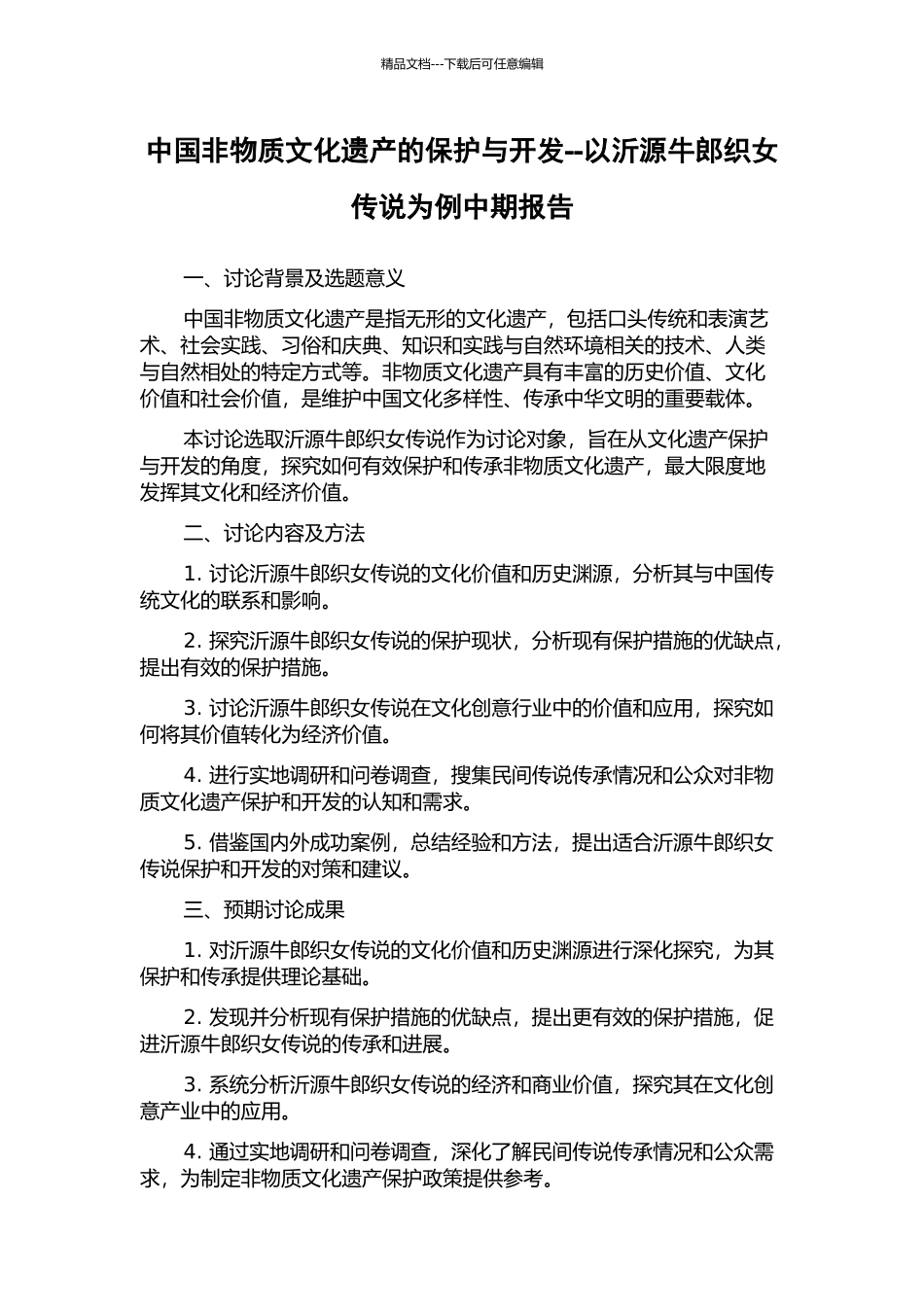 精品文档---下载后可任意编辑

中国非物质文化遗产的保护与开发--以沂源牛郎织女传说为例中期报告

一、讨论背景及选题意义

中国非物质文化遗产是指无形的文化遗产，包括口头传统和表演艺术、社会实践、习俗和庆典、知识和实践与自然环境相关的技术、人类与自然相处的特定方式等。非物质文化遗产具有丰富的历史价值、文化价值和社会价值，是维护中国文化多样性、传承中华文明的重要载体。

本讨论选取沂源牛郎织女传说作为讨论对象，旨在从文化遗产保护与开发的角度，探究如何有效保护和传承非物质文化遗产，最大限度地发挥其文化和经济价值。

二、讨论内容及方法

1. 讨论沂源牛郎织女传说的文化价值和历史渊源，分析其与中国传统文化的联系和影响。

2. 探究沂源牛郎织女传说的保护现状，分析现有保护措施的优缺点，提出有效的保护措施。

3. 讨论沂源牛郎织女传说在文化创意行业中的价值和应用，探究如何将其价值转化为经济价值。

4. 进行实地调研和问卷调查，搜集民间传说传承情况和公众对非物质文化遗产保护和开发的认知和需求。

5. 借鉴国内外成功案例，总结经验和方法，提出适合沂源牛郎织女传说保护和开发的对策和建议。

三、预期讨论成果

1. 对沂源牛郎织女传说的文化价值和历史渊源进行深化探究，为其保护和传承提供理论基础。

2. 发现并分析现有保护措施的优缺点，提出更有效的保护措施，促进沂源牛郎织女传说的传承和进展。

3. 系统分析沂源牛郎织女传说的经济和商业价值，探究其在文化创意产业中的应用。

4. 通过实地调研和问卷调查，深化了解民间传说传承情况和公众需求，为制定非物质文化遗产保护政策提供参考。